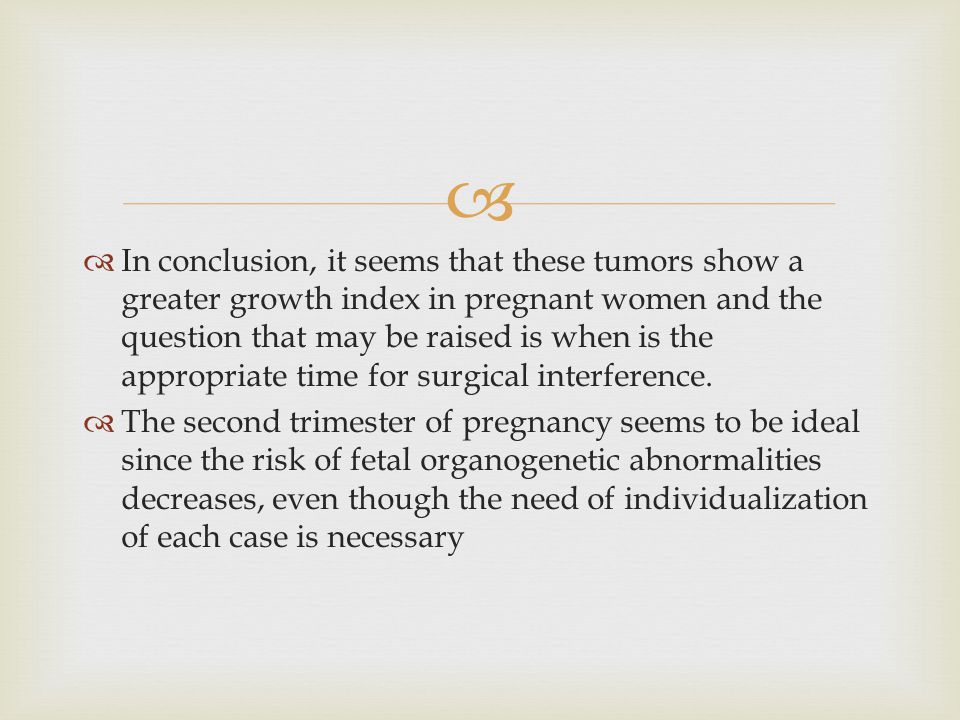 In conclusion, it seems that these tumors show a greater growth index in pregnant women and the question that may be raised is when is the appropriate time for surgical interference.

The second trimester of pregnancy seems to be ideal since the risk of fetal organogenetic abnormalities decreases, even though the need of individualization of each case is necessary